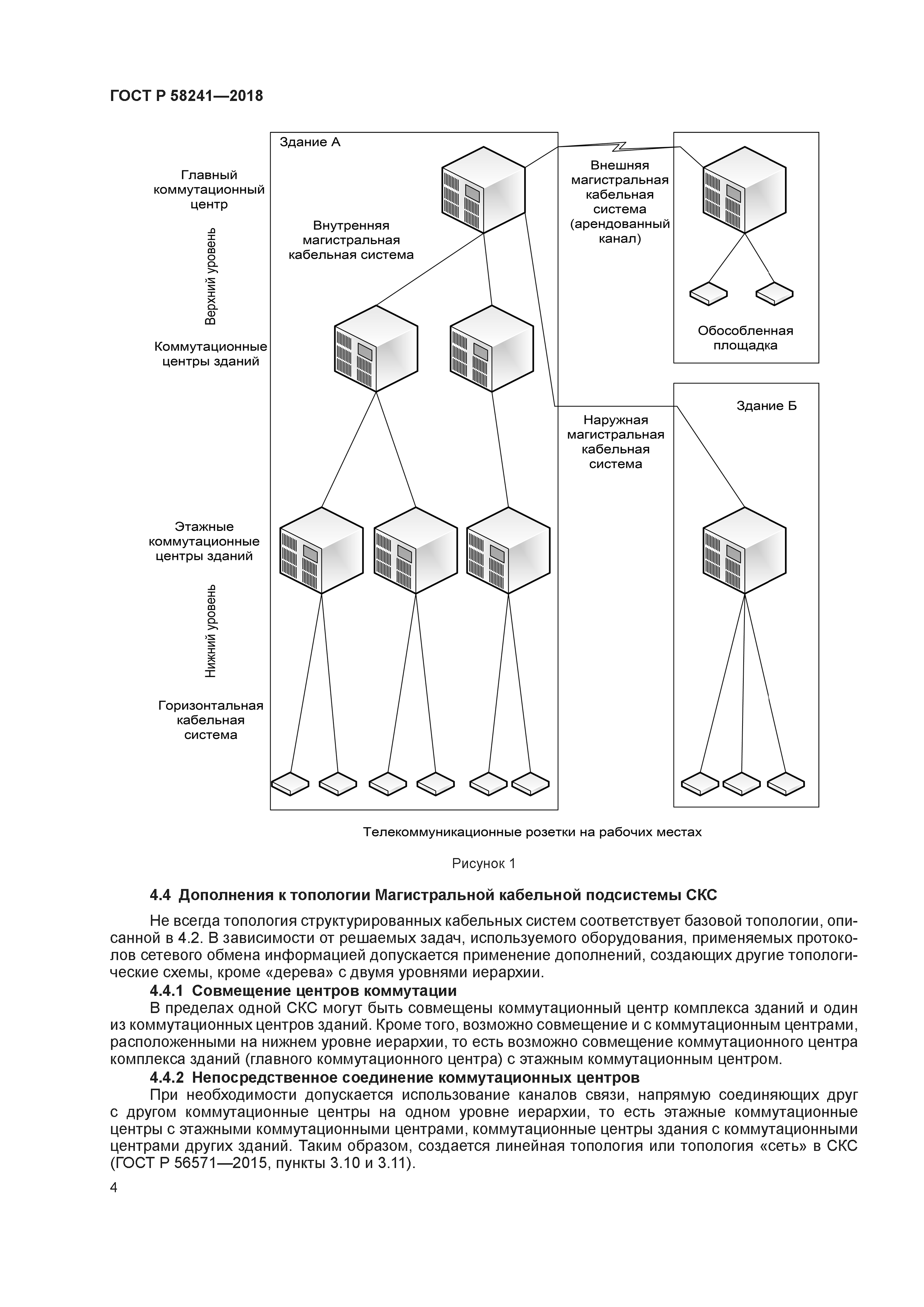 ГОСТ Р 58241—2018

Здание А

Главный коммутационный центр

Верхний уровень

Внутренняя магистральная кабельная система

Внешняя магистральная кабельная система (арендованный канал)

Обособленная площадка

Коммутационные центры зданий

Здание Б

Наружная магистральная кабельная система

Этажные коммутационные центры зданий

Нижний уровень

Горизонтальная кабельная система

Телекоммуникационные розетки на рабочих местах

Рисунок 1

4.4 Дополнения к топологии Магистральной кабельной подсистемы СКС

Не всегда топология структурированных кабельных систем соответствует базовой топологии, описанной в 4.2. В зависимости от решаемых задач, используемого оборудования, применяемых протоколов сетевого обмена информацией допускается применение дополнений, создающих другие топологические схемы, кроме «дерева» с двумя уровнями иерархии.

4.4.1 Совмещение центров коммутации

В пределах одной СКС могут быть совмещены коммутационный центр комплекса зданий и один из коммутационных центров зданий. Кроме того, возможно совмещение и с коммутационным центрами, расположенными на нижнем уровне иерархии, то есть возможно совмещение коммутационного центра комплекса зданий (главного коммутационного центра) с этажным коммутационным центром.

4.4.2 Непосредственное соединение коммутационных центров

При необходимости допускается использование каналов связи, напрямую соединяющих друг с другом коммутационные центры на одном уровне иерархии, то есть этажные коммутационные центры с этажными коммутационными центрами, коммутационные центры здания с коммутационными центрами других зданий. Таким образом, создается линейная топология или топология «сеть» в СКС (ГОСТ Р 56571—2015, пункты 3.10 и 3.11).

4